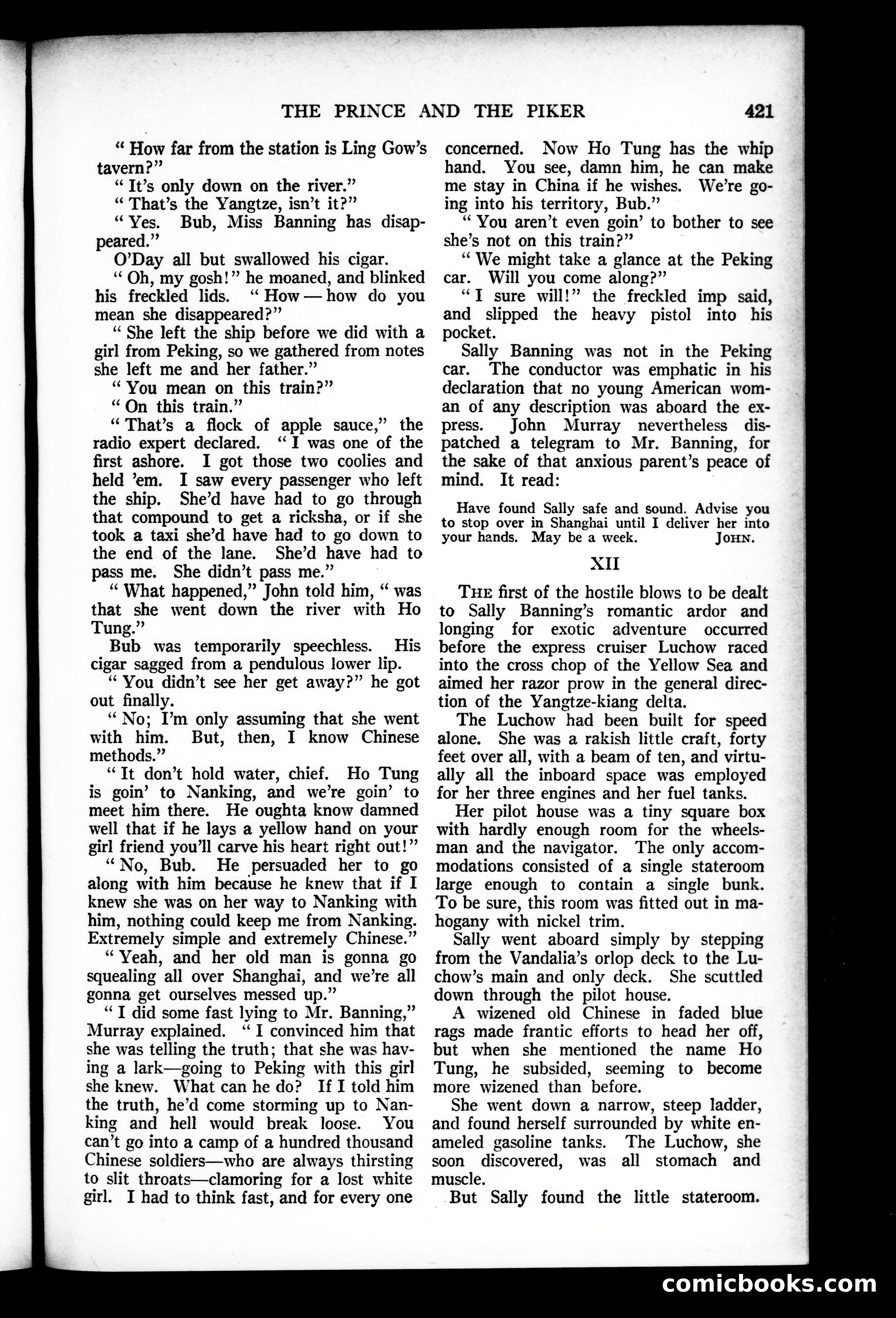 THE PRINCE AND THE PIKER 421

" How far from the station is Ling Gow's tavern?"

" It's only down on the river."

" That's the Yangtze, isn't it?"

" Yes. Bub, Miss Banning has disappeared."

O'Day all but swallowed his cigar.

" Oh, my gosh!" he moaned, and blinked his freckled lids. " How — how do you mean she disappeared?"

" She left the ship before we did with a girl from Peking, so we gathered from notes she left me and her father."

" You mean on this train?"

" On this train."

" That's a flock of apple sauce," the radio expert declared. " I was one of the first ashore. I got those two coolies and held 'em. I saw every passenger who left the ship. She'd have had to go through that compound to get a ricksha, or if she took a taxi she'd have had to go down to the end of the lane. She'd have had to pass me. She didn't pass me."

" What happened," John told him, " was that she went down the river with Ho Tung."

Bub was temporarily speechless. His cigar sagged from a pendulous lower lip.

" You didn't see her get away?" he got out finally.

" No; I'm only assuming that she went with him. But, then, I know Chinese methods."

" It don't hold water, chief. Ho Tung is goin' to Nanking, and we're goin' to meet him there. He oughta know damned well that if he lays a yellow hand on your girl friend you'll carve his heart right out!"

" No, Bub. He persuaded her to go along with him because he knew that if I knew she was on her way to Nanking with him, nothing could keep me from Nanking. Extremely simple and extremely Chinese."

" Yeah, and her old man is gonna go squealing all over Shanghai, and we're all gonna get ourselves messed up."

" I did some fast lying to Mr. Banning," Murray explained. " I convinced him that she was telling the truth; that she was having a lark—going to Peking with this girl she knew. What can he do? If I told him the truth, he'd come storming up to Nanking and hell would break loose. You can't go into a camp of a hundred thousand Chinese soldiers—who are always thirsting to slit throats—clamoring for a lost white girl. I had to think fast, and for every one concerned. Now Ho Tung has the whip hand. You see, damn him, he can make me stay in China if he wishes. We're going into his territory, Bub."

" You aren't even goin' to bother to see she's not on this train?"

" We might take a glance at the Peking car. Will you come along?"

" I sure will!" the freckled imp said, and slipped the heavy pistol into his pocket.

Sally Banning was not in the Peking car. The conductor was emphatic in his declaration that no young American woman of any description was aboard the express. John Murray nevertheless dispatched a telegram to Mr. Banning, for the sake of that anxious parent's peace of mind. It read:

Have found Sally safe and sound. Advise you to stop over in Shanghai until I deliver her into your hands. May be a week. JOHN.

XII

THE first of the hostile blows to be dealt to Sally Banning's romantic ardor and longing for exotic adventure occurred before the express cruiser Luchow raced into the cross chop of the Yellow Sea and aimed her razor prow in the general direction of the Yangtze-kiang delta.

The Luchow had been built for speed alone. She was a rakish little craft, forty feet over all, with a beam of ten, and virtually all the inboard space was employed for her three engines and her fuel tanks.

Her pilot house was a tiny square box with hardly enough room for the wheelsman and the navigator. The only accommodations consisted of a single stateroom large enough to contain a single bunk. To be sure, this room was fitted out in mahogany with nickel trim.

Sally went aboard simply by stepping from the Vandalia's orlop deck to the Luchow's main and only deck. She scuttled down through the pilot house.

A wizened old Chinese in faded blue rags made frantic efforts to head her off, but when she mentioned the name Ho Tung, he subsided, seeming to become more wizened than before.

She went down a narrow, steep ladder, and found herself surrounded by white enameled gasoline tanks. The Luchow, she soon discovered, was all stomach and muscle.

But Sally found the little stateroom.

comicbooks.com